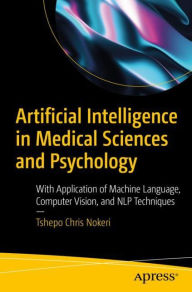 Artificial Intelligence in Medical Sciences and Psychology

With Application of Machine Language, Computer Vision, and NLP Techniques

Tshepo Chris Nokeri

apress®